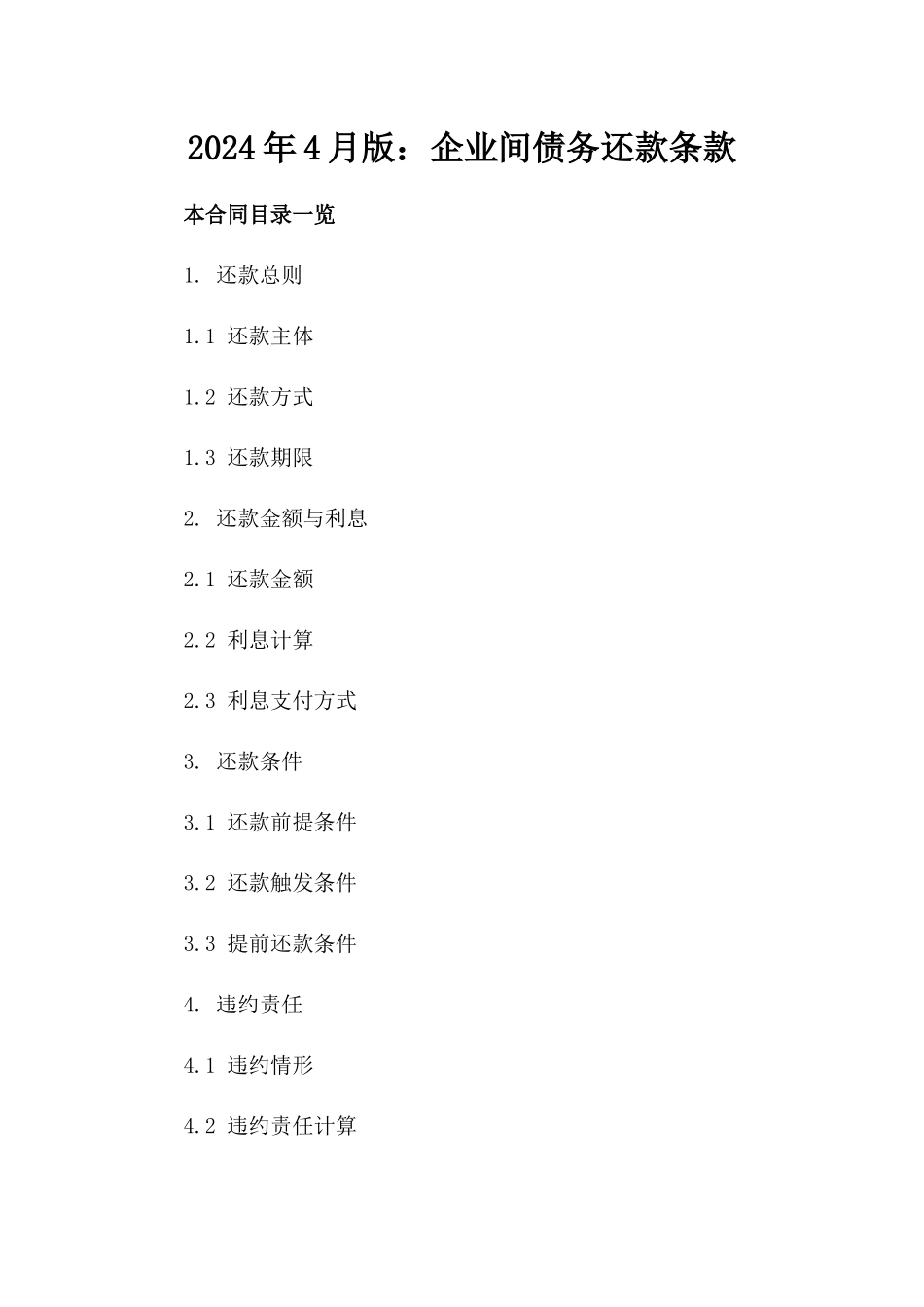 2024年4月版：企业间债务还款条款

本合同目录一览

1. 还款总则

1.1 还款主体

1.2 还款方式

1.3 还款期限

2. 还款金额与利息

2.1 还款金额

2.2 利息计算

2.3 利息支付方式

3. 还款条件

3.1 还款前提条件

3.2 还款触发条件

3.3 提前还款条件

4. 违约责任

4.1 违约情形

4.2 违约责任计算